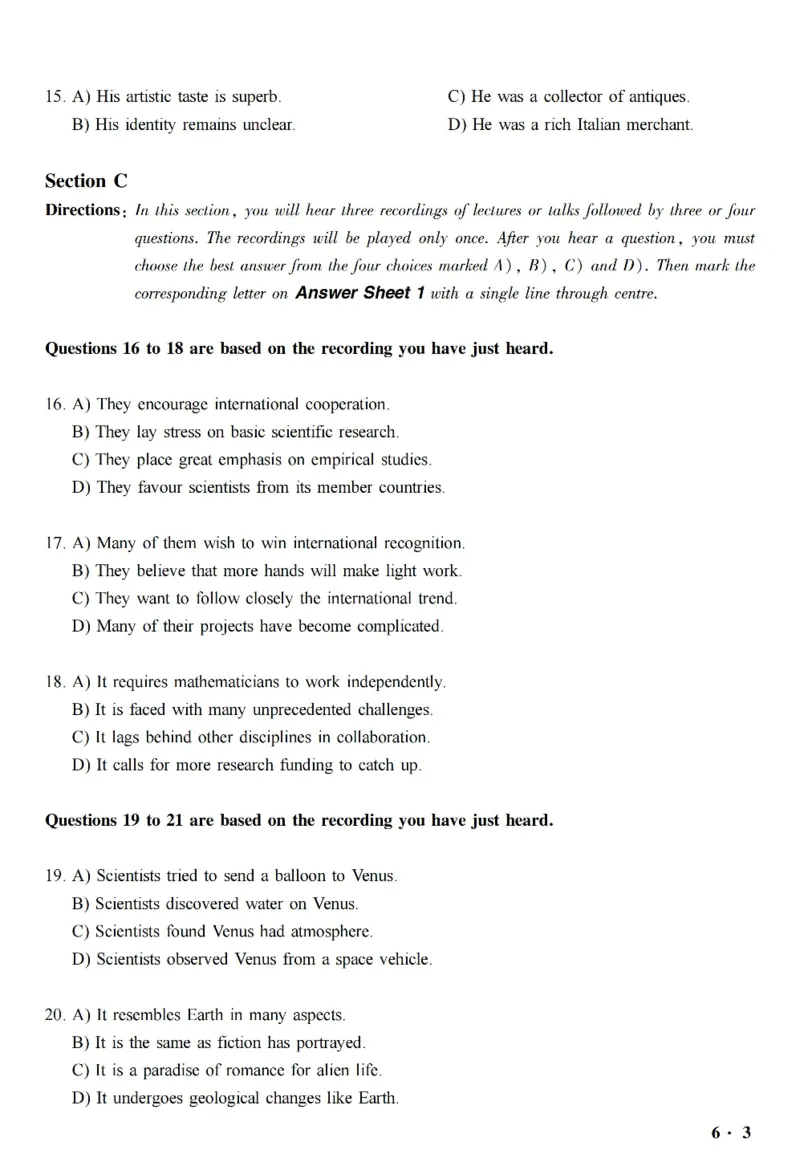 15. A) His artistic taste is superb.
B) His identity remains unclear.
C) He was a collector of antiques.
D) He was a rich Italian merchant.

Section C

Directions: In this section, you will hear three recordings of lectures or talks followed by three or four questions. The recordings will be played only once. After you hear a question, you must choose the best answer from the four choices marked A), B), C) and D). Then mark the corresponding letter on Answer Sheet 1 with a single line through centre.

Questions 16 to 18 are based on the recording you have just heard.

16. A) They encourage international cooperation.
B) They lay stress on basic scientific research.
C) They place great emphasis on empirical studies.
D) They favour scientists from its member countries.

17. A) Many of them wish to win international recognition.
B) They believe that more hands will make light work.
C) They want to follow closely the international trend.
D) Many of their projects have become complicated.

18. A) It requires mathematicians to work independently.
B) It is faced with many unprecedented challenges.
C) It lags behind other disciplines in collaboration.
D) It calls for more research funding to catch up.

Questions 19 to 21 are based on the recording you have just heard.

19. A) Scientists tried to send a balloon to Venus.
B) Scientists discovered water on Venus.
C) Scientists found Venus had atmosphere.
D) Scientists observed Venus from a space vehicle.

20. A) It resembles Earth in many aspects.
B) It is the same as fiction has portrayed.
C) It is a paradise of romance for alien life.
D) It undergoes geological changes like Earth.

6 · 3